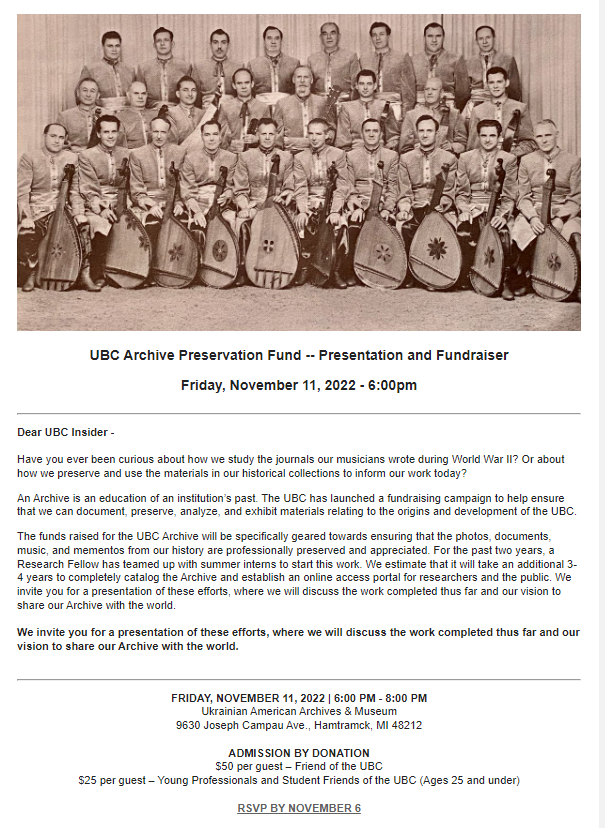 UBC Archive Preservation Fund -- Presentation and Fundraiser

Friday, November 11, 2022 - 6:00pm

Dear UBC Insider -

Have you ever been curious about how we study the journals our musicians wrote during World War II? Or about how we preserve and use the materials in our historical collections to inform our work today?

An Archive is an education of an institution's past. The UBC has launched a fundraising campaign to help ensure that we can document, preserve, analyze, and exhibit materials relating to the origins and development of the UBC.

The funds raised for the UBC Archive will be specifically geared towards ensuring that the photos, documents, music, and mementos from our history are professionally preserved and appreciated. For the past two years, a Research Fellow has teamed up with summer interns to start this work. We estimate that it will take an additional 3-4 years to completely catalog the Archive and establish an online access portal for researchers and the public. We invite you for a presentation of these efforts, where we will discuss the work completed thus far and our vision to share our Archive with the world.

We invite you for a presentation of these efforts, where we will discuss the work completed thus far and our vision to share our Archive with the world.

FRIDAY, NOVEMBER 11, 2022 | 6:00 PM - 8:00 PM
Ukrainian American Archives & Museum
9630 Joseph Campau Ave., Hamtramck, MI 48212

ADMISSION BY DONATION
$50 per guest – Friend of the UBC
$25 per guest – Young Professionals and Student Friends of the UBC (Ages 25 and under)

RSVP BY NOVEMBER 6